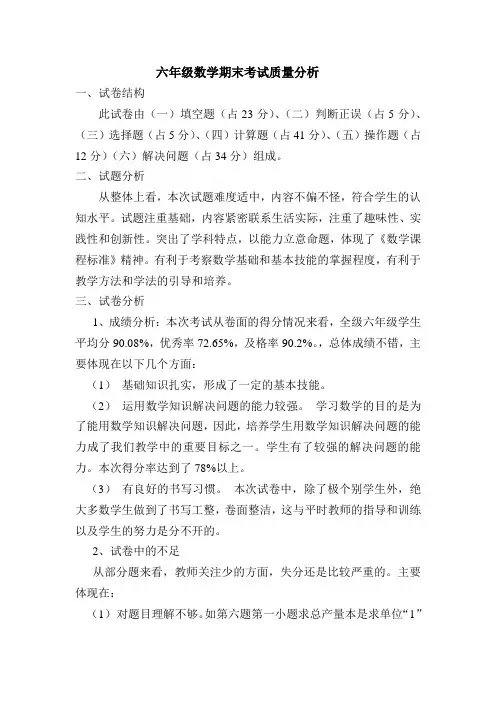 六年级数学期末考试质量分析

一、试卷结构

此试卷由（一）填空题（占 23 分）、（二）判断正误（占 5 分）、（三）选择题（占 5 分）、（四）计算题（占 41 分）、（五）操作题（占 12 分）（六）解决问题（占 34 分）组成。

二、试题分析

从整体上看，本次试题难度适中，内容不偏不怪，符合学生的认知水平。试题注重基础，内容紧密联系生活实际，注重了趣味性、实践性和创新性。突出了学科特点，以能力立意命题，体现了《数学课程标准》精神。有利于考察数学基础和基本技能的掌握程度，有利于教学方法和学法的引导和培养。

三、试卷分析

1、成绩分析：本次考试从卷面的得分情况来看，全级六年级学生平均分 90.08%，优秀率 72.65%，及格率 90.2%。，总体成绩不错，主要体现在以下几个方面：

（1） 基础知识扎实，形成了一定的基本技能。

（2） 运用数学知识解决问题的能力较强。 学习数学的目的是为了能用数学知识解决问题，因此，培养学生用数学知识解决问题的能力成了我们教学中的重要目标之一。学生有了较强的解决问题的能力。本次得分率达到了 78%以上。

（3） 有良好的书写习惯。 本次试卷中，除了极个别学生外，绝大多数学生做到了书写工整，卷面整洁，这与平时教师的指导和训练以及学生的努力是分不开的。

2、试卷中的不足

从部分题来看，教师关注少的方面，失分还是比较严重的。主要体现在：

（1）对题目理解不够。如第六题第一小题求总产量本是求单位“1”